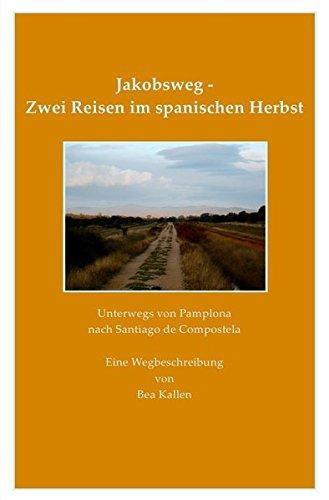 Jakobsweg -
Zwei Reisen im spanischen Herbst

Unterwegs von Pamplona
nach Santiago de Compostela

Eine Wegbeschreibung
von
Bea Kallen